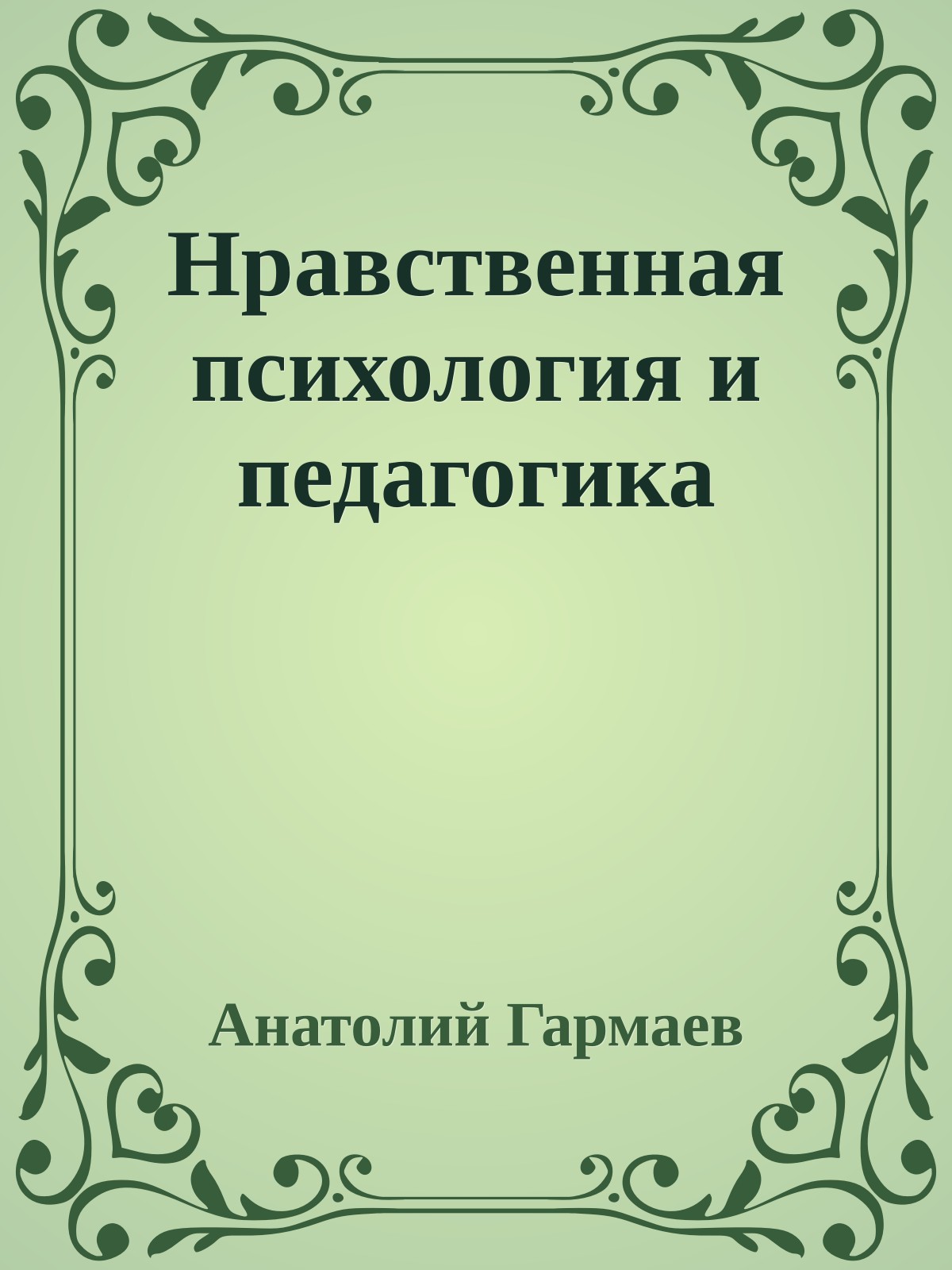 Нравственная психология и педагогика

Анатолий Гармаев